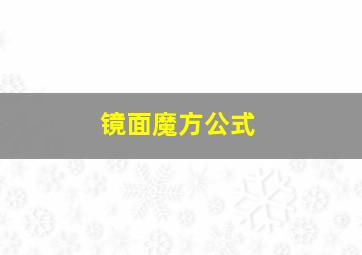 镜面魔方公式